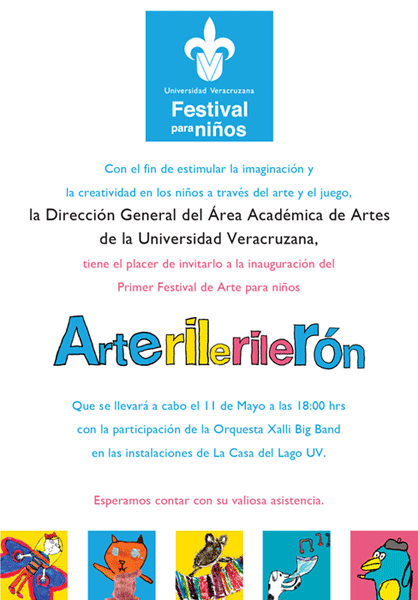 Universidad Veracruzana
Festival para niños

Con el fin de estimular la imaginación y la creatividad en los niños a través del arte y el juego,
la Dirección General del Área Académica de Artes de la Universidad Veracruzana,
tiene el placer de invitarlo a la inauguración del Primer Festival de Arte para niños

Arterilerilerón

Que se llevará a cabo el 11 de Mayo a las 18:00 hrs con la participación de la Orquesta Xalli Big Band en las instalaciones de La Casa del Lago UV.

Esperamos contar con su valiosa asistencia.